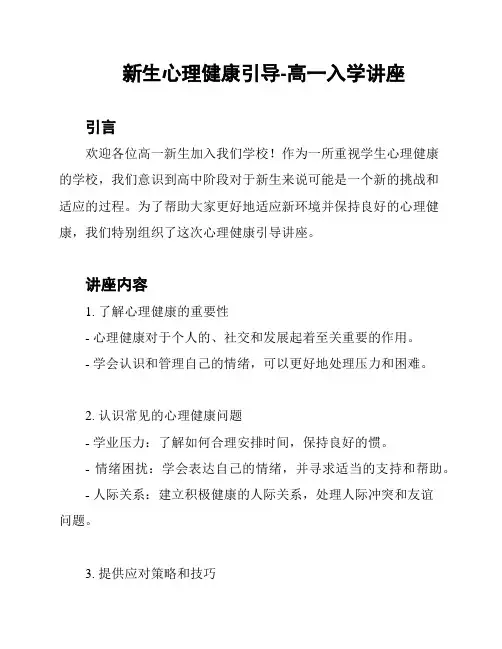 新生心理健康引导-高一入学讲座

引言

欢迎各位高一新生加入我们学校！作为一所重视学生心理健康的学校，我们意识到高中阶段对于新生来说可能是一个新的挑战和适应的过程。为了帮助大家更好地适应新环境并保持良好的心理健康，我们特别组织了这次心理健康引导讲座。

讲座内容

1. 了解心理健康的重要性
- 心理健康对于个人的、社交和发展起着至关重要的作用。
- 学会认识和管理自己的情绪，可以更好地处理压力和困难。

2. 认识常见的心理健康问题
- 学业压力：了解如何合理安排时间，保持良好的惯。
- 情绪困扰：学会表达自己的情绪，并寻求适当的支持和帮助。
- 人际关系：建立积极健康的人际关系，处理人际冲突和友谊问题。

3. 提供应对策略和技巧